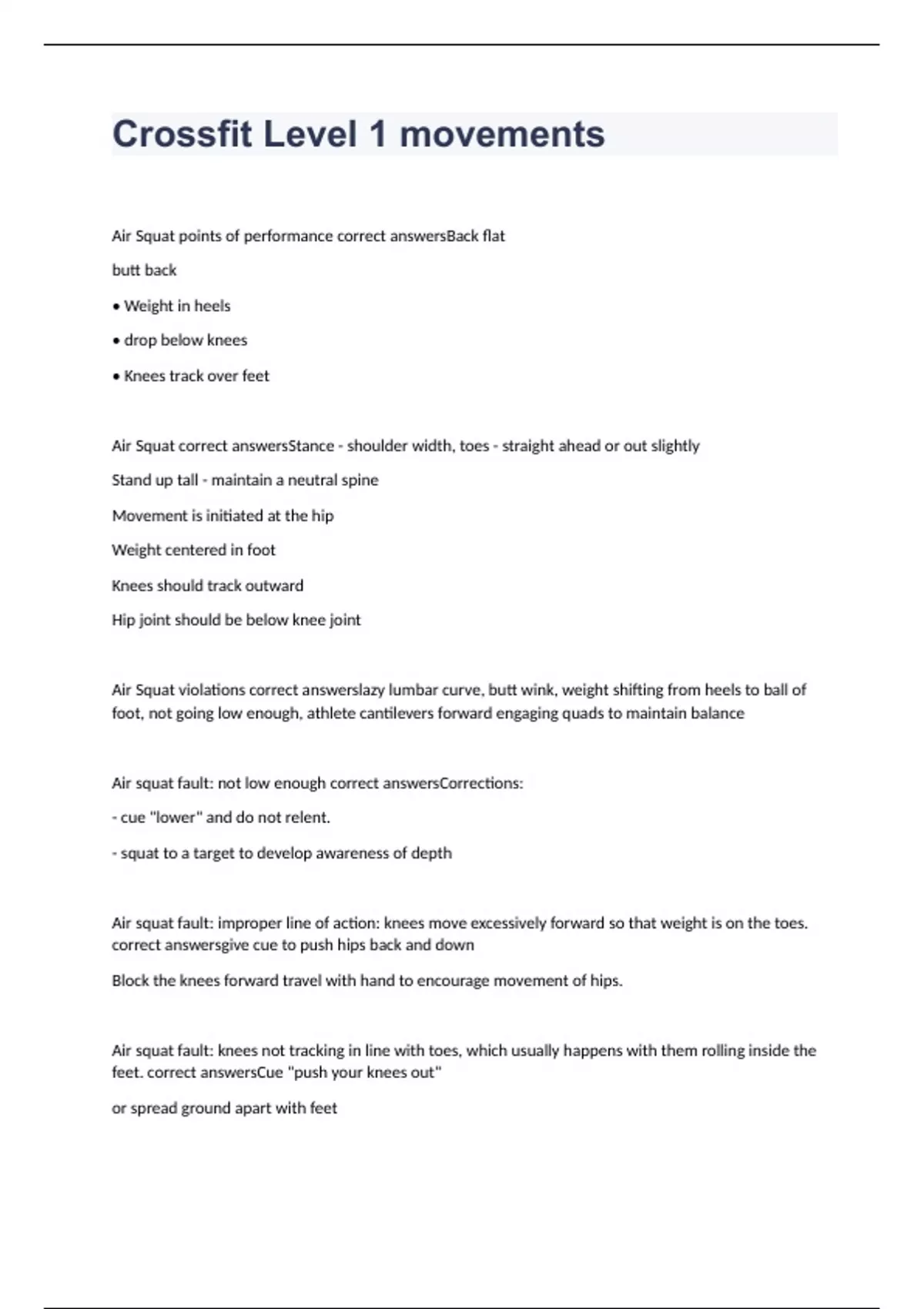 Crossfit Level 1 movements

Air Squat points of performance correct answersBack flat

butt back

• Weight in heels

• drop below knees

• Knees track over feet

Air Squat correct answersStance - shoulder width, toes - straight ahead or out slightly

Stand up tall - maintain a neutral spine

Movement is initiated at the hip

Weight centered in foot

Knees should track outward

Hip joint should be below knee joint

Air Squat violations correct answerslazy lumbar curve, butt wink, weight shifting from heels to ball of foot, not going low enough, athlete cantilevers forward engaging quads to maintain balance

Air squat fault: not low enough correct answersCorrections:

- cue "lower" and do not relent.

- squat to a target to develop awareness of depth

Air squat fault: improper line of action: knees move excessively forward so that weight is on the toes. correct answersgive cue to push hips back and down

Block the knees forward travel with hand to encourage movement of hips.

Air squat fault: knees not tracking in line with toes, which usually happens with them rolling inside the feet. correct answersCue "push your knees out"

or spread ground apart with feet